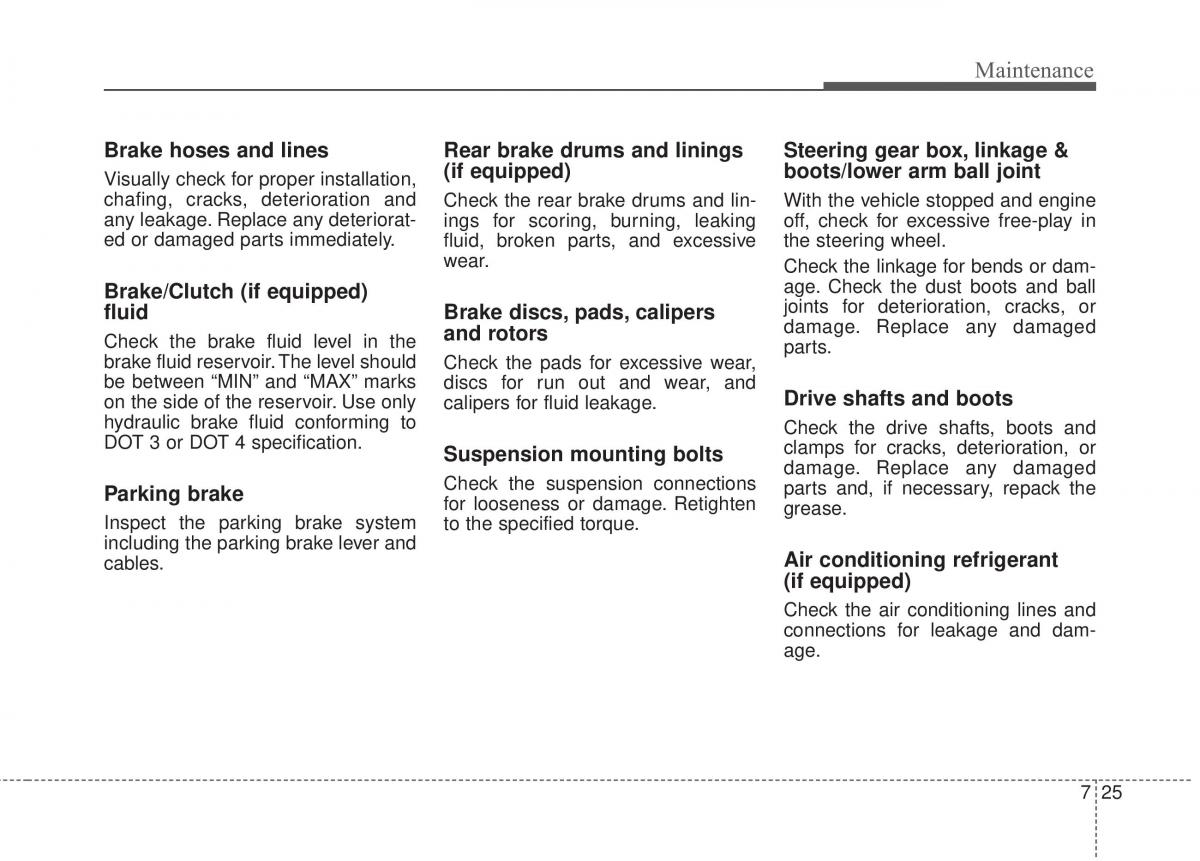 Maintenance

Brake hoses and lines

Visually check for proper installation, chafing, cracks, deterioration and any leakage. Replace any deteriorated or damaged parts immediately.

Brake/Clutch (if equipped) fluid

Check the brake fluid level in the brake fluid reservoir. The level should be between “MIN” and “MAX” marks on the side of the reservoir. Use only hydraulic brake fluid conforming to DOT 3 or DOT 4 specification.

Parking brake

Inspect the parking brake system including the parking brake lever and cables.

Rear brake drums and linings (if equipped)

Check the rear brake drums and linings for scoring, burning, leaking fluid, broken parts, and excessive wear.

Brake discs, pads, calipers and rotors

Check the pads for excessive wear, discs for run out and wear, and calipers for fluid leakage.

Suspension mounting bolts

Check the suspension connections for looseness or damage. Retighten to the specified torque.

Steering gear box, linkage & boots/lower arm ball joint

With the vehicle stopped and engine off, check for excessive free-play in the steering wheel.

Check the linkage for bends or damage. Check the dust boots and ball joints for deterioration, cracks, or damage. Replace any damaged parts.

Drive shafts and boots

Check the drive shafts, boots and clamps for cracks, deterioration, or damage. Replace any damaged parts and, if necessary, repack the grease.

Air conditioning refrigerant (if equipped)

Check the air conditioning lines and connections for leakage and damage.

7 25